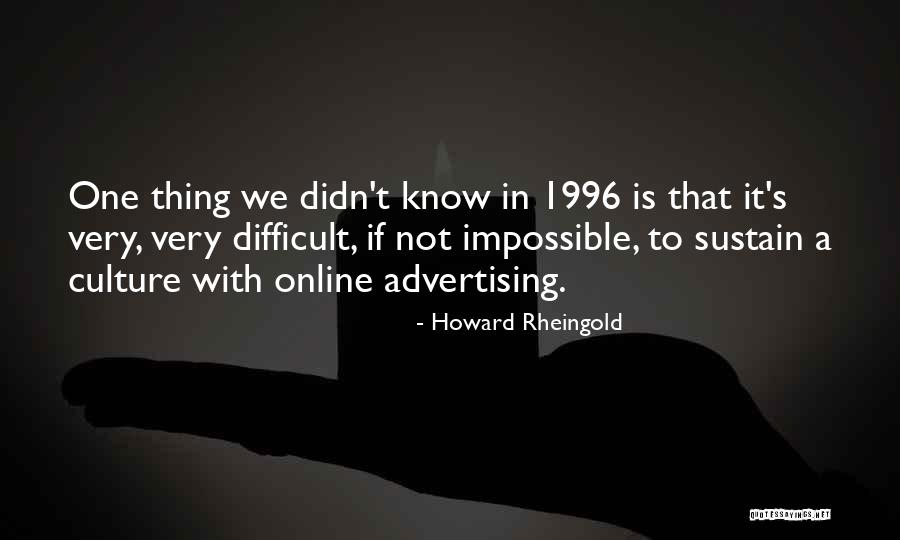 One thing we didn't know in 1996 is that it's very, very difficult, if not impossible, to sustain a culture with online advertising.

- Howard Rheingold

QUOTESSAYINGS.NET